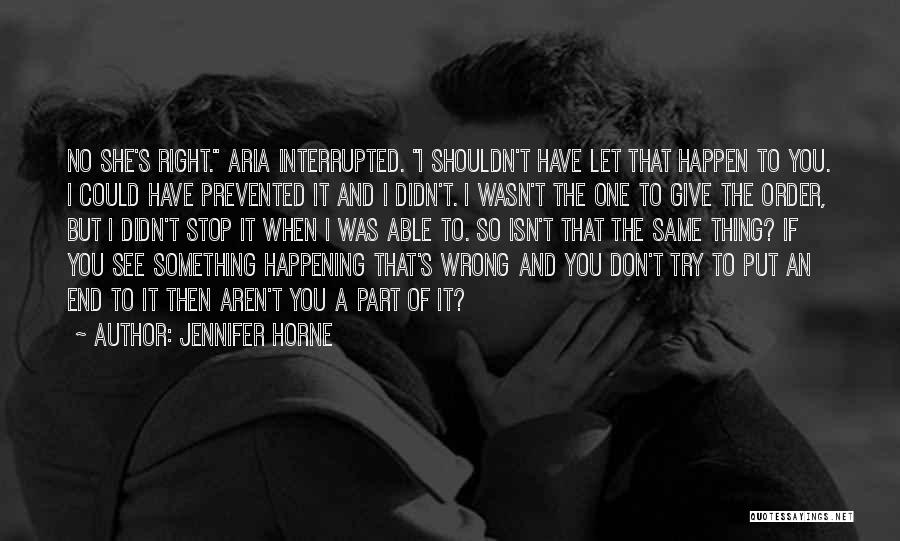 NO SHE'S RIGHT." ARIA INTERRUPTED. "I SHOULDN'T HAVE LET THAT HAPPEN TO YOU. I COULD HAVE PREVENTED IT AND I DIDN'T. I WASN'T THE ONE TO GIVE THE ORDER, BUT I DIDN'T STOP IT WHEN I WAS ABLE TO. SO ISN'T THAT THE SAME THING? IF YOU SEE SOMETHING HAPPENING THAT'S WRONG AND YOU DON'T TRY TO PUT AN END TO IT THEN AREN'T YOU A PART OF IT?

~ AUTHOR: JENNIFER HORNE

QUOTESSAYINGS.NET